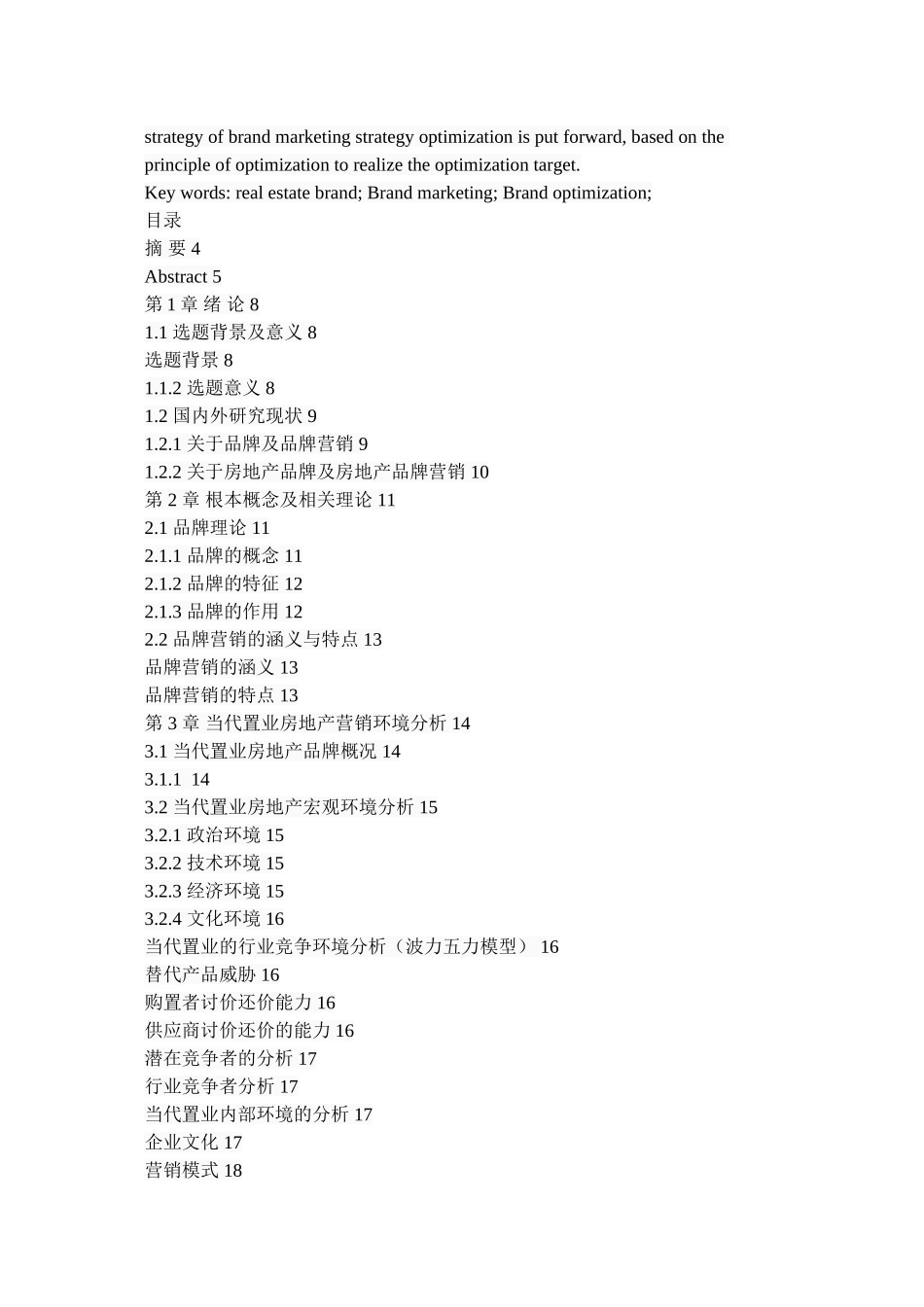 strategy of brand marketing strategy optimization is put forward, based on the principle of optimization to realize the optimization target.
Key words: real estate brand; Brand marketing; Brand optimization;
目录
摘 要 4
Abstract 5
第 1 章 绪 论 8
1.1 选题背景及意义 8
选题背景 8
1.1.2 选题意义 8
1.2 国内外研究现状 9
1.2.1 关于品牌及品牌营销 9
1.2.2 关于房地产品牌及房地产品牌营销 10
第 2 章 根本概念及相关理论 11
2.1 品牌理论 11
2.1.1 品牌的概念 11
2.1.2 品牌的特征 12
2.1.3 品牌的作用 12
2.2 品牌营销的涵义与特点 13
品牌营销的涵义 13
品牌营销的特点 13
第 3 章 当代置业房地产营销环境分析 14
3.1 当代置业房地产品牌概况 14
3.1.1 14
3.2 当代置业房地产宏观环境分析 15
3.2.1 政治环境 15
3.2.2 技术环境 15
3.2.3 经济环境 15
3.2.4 文化环境 16
当代置业的行业竞争环境分析（波力五力模型） 16
替代产品威胁 16
购置者讨价还价能力 16
供应商讨价还价的能力 16
潜在竞争者的分析 17
行业竞争者分析 17
当代置业内部环境的分析 17
企业文化 17
营销模式 18